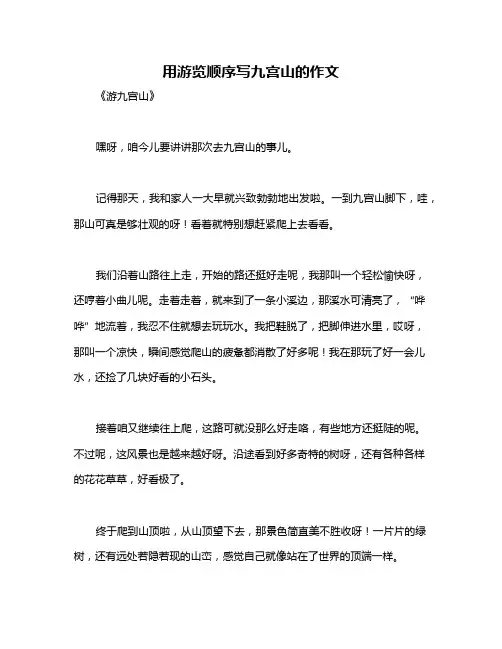 用游览顺序写九宫山的作文

《游九宫山》

嘿呀，咱今儿要讲讲那次去九宫山的事儿。

记得那天，我和家人一大早就兴致勃勃地出发啦。一到九宫山脚下，哇，那山可真是够壮观的呀！看着就特别想赶紧爬上去看看。

我们沿着山路往上走，开始的路还挺好走呢，我那叫一个轻松愉快呀，还哼着小曲儿呢。走着走着，就来到了一条小溪边，那溪水可清亮了，“哗哗”地流着，我忍不住就想去玩玩水。我把鞋脱了，把脚伸进水里，哎呀，那叫一个凉快，瞬间感觉爬山的疲惫都消散了好多呢！我在那玩了好一会儿水，还捡了几块好看的小石头。

接着咱又继续往上爬，这路可就没那么好走咯，有些地方还挺陡的呢。不过呢，这风景也是越来越好呀。沿途看到好多奇特的树呀，还有各种各样的花花草草，好看极了。

终于爬到山顶啦，从山顶望下去，那景色简直美不胜收呀！一片片的绿树，还有远处若隐若现的山峦，感觉自己就像站在了世界的顶端一样。